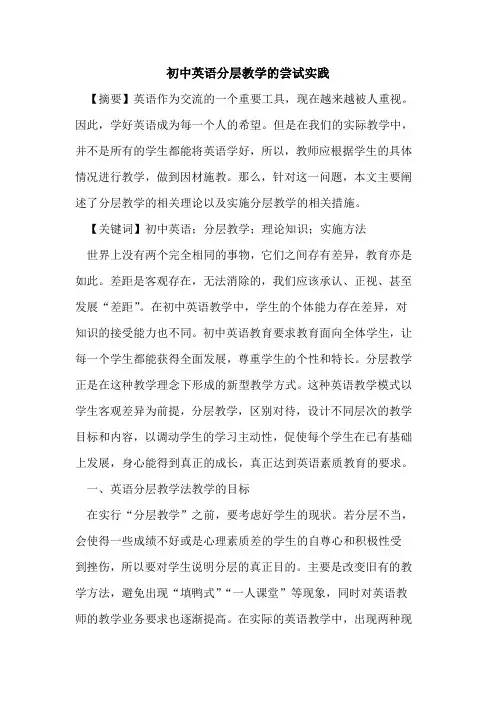 初中英语分层教学的尝试实践

【摘要】英语作为交流的一个重要工具，现在越来越被人重视。因此，学好英语成为每一个人的希望。但是在我们的实际教学中，并不是所有的学生都能将英语学好，所以，教师应根据学生的具体情况进行教学，做到因材施教。那么，针对这一问题，本文主要阐述了分层教学的相关理论以及实施分层教学的相关措施。

【关键词】初中英语；分层教学；理论知识；实施方法

世界上没有两个完全相同的事物，它们之间存有差异，教育亦是如此。差距是客观存在，无法消除的，我们应该承认、正视、甚至发展“差距”。在初中英语教学中，学生的个体能力存在差异，对知识的接受能力也不同。初中英语教育要求教育面向全体学生，让每一个学生都能获得全面发展，尊重学生的个性和特长。分层教学正是在这种教学理念下形成的新型教学方式。这种英语教学模式以学生客观差异为前提，分层教学，区别对待，设计不同层次的教学目标和内容，以调动学生的学习主动性，促使每个学生在已有基础上发展，身心能得到真正的成长，真正达到英语素质教育的要求。

一、英语分层教学法教学的目标

在实行“分层教学”之前，要考虑好学生的现状。若分层不当，会使得一些成绩不好或是心理素质差的学生的自尊心和积极性受到挫伤，所以要对学生说明分层的真正目的。主要是改变旧有的教学方法，避免出现“填鸭式”“一人课堂”等现象，同时对英语教师的教学业务要求也逐渐提高。在实际的英语教学中，出现两种现